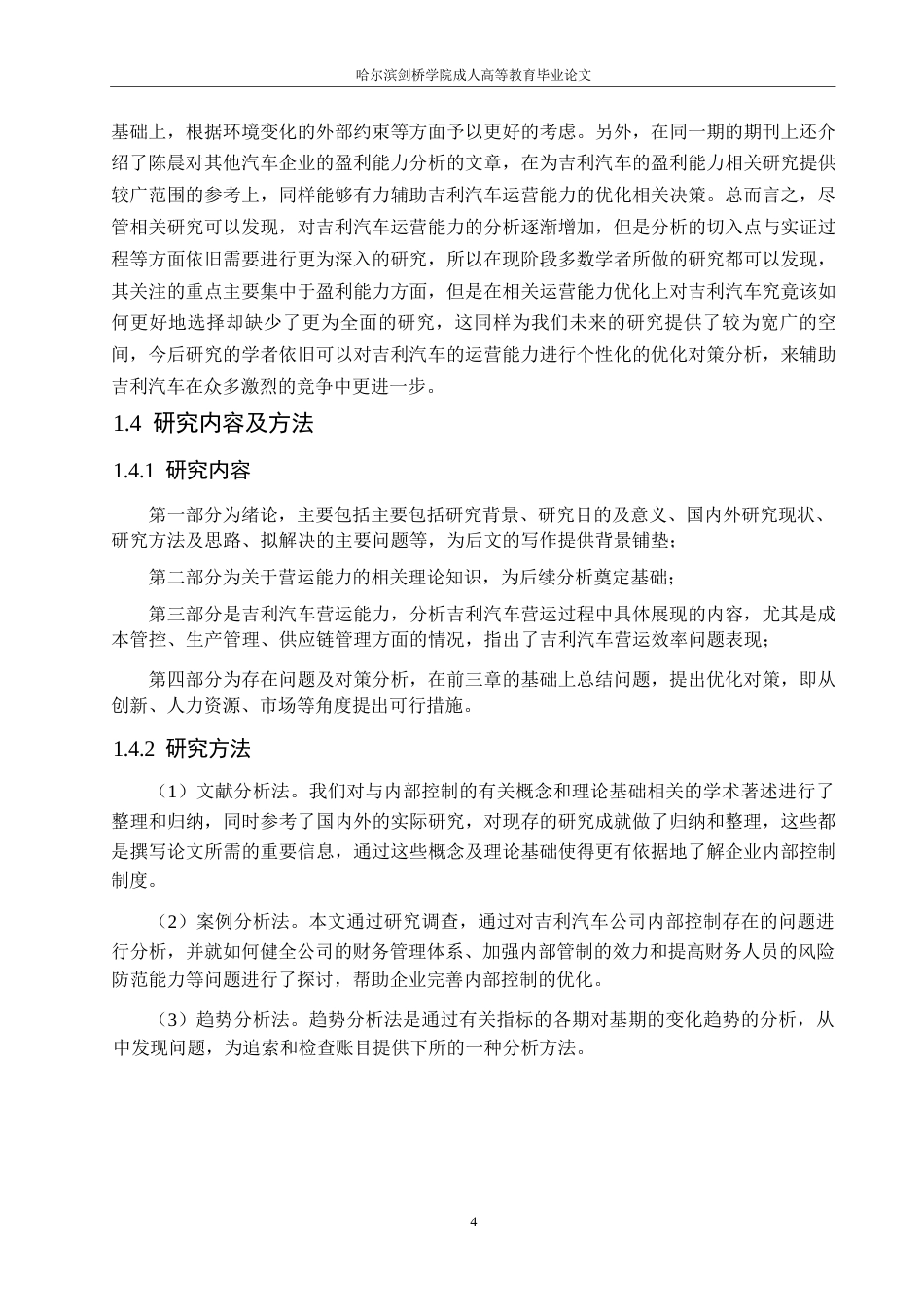 哈尔滨剑桥学院成人高等教育毕业论文

基础上，根据环境变化的外部约束等方面予以更好的考虑。另外，在同一期的期刊上还介绍了陈晨对其他汽车企业的盈利能力分析的文章，在为吉利汽车的盈利能力相关研究提供较广范围的参考上，同样能够有力辅助吉利汽车运营能力的优化相关决策。总而言之，尽管相关研究可以发现，对吉利汽车运营能力的分析逐渐增加，但是分析的切入点与实证过程等方面依旧需要进行更为深入的研究，所以在现阶段多数学者所做的研究都可以发现，其关注的重点主要集中于盈利能力方面，但是在相关运营能力优化上对吉利汽车究竟该如何更好地选择却缺少了更为全面的研究，这同样为我们未来的研究提供了较为宽广的空间，今后研究的学者依旧可以对吉利汽车的运营能力进行个性化的优化对策分析，来辅助吉利汽车在众多激烈的竞争中更进一步。

1.4 研究内容及方法

1.4.1 研究内容

第一部分为绪论，主要包括主要包括研究背景、研究目的及意义、国内外研究现状、研究方法及思路、拟解决的主要问题等，为后文的写作提供背景铺垫；

第二部分为关于营运能力的相关理论知识，为后续分析奠定基础；

第三部分是吉利汽车营运能力，分析吉利汽车营运过程中具体展现的内容，尤其是成本管控、生产管理、供应链管理方面的情况，指出了吉利汽车营运效率问题表现；

第四部分为存在问题及对策分析，在前三章的基础上总结问题，提出优化对策，即从创新、人力资源、市场等角度提出可行措施。

1.4.2 研究方法

（1）文献分析法。我们对与内部控制的有关概念和理论基础相关的学术著述进行了整理和归纳，同时参考了国内外的实际研究，对现存的研究成就做了归纳和整理，这些都是撰写论文所需的重要信息，通过这些概念及理论基础使得更有依据地了解企业内部控制制度。

（2）案例分析法。本文通过研究调查，通过对吉利汽车公司内部控制存在的问题进行分析，并就如何健全公司的财务管理体系、加强内部管制的效力和提高财务人员的风险防范能力等问题进行了探讨，帮助企业完善内部控制的优化。

（3）趋势分析法。趋势分析法是通过有关指标的各期对基期的变化趋势的分析，从中发现问题，为追索和检查账目提供下所的一种分析方法。

4